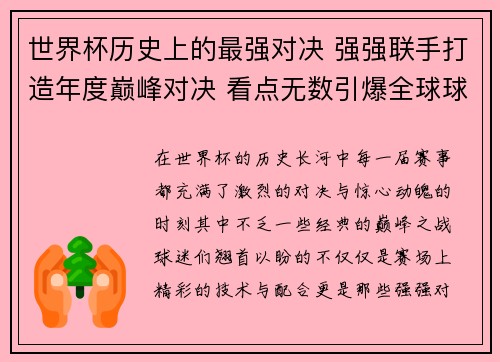 世界杯历史上的最强对决 强强联手打造年度巅峰对决 看点无数引爆全球球

在世界杯的历史长河中每一届赛事都充满了激烈的对决与惊心动魄的时刻其中不乏一些经典的巅峰之战球迷们翘首以盼的不仅仅是赛场上精彩的技术与配合更是那些强强对